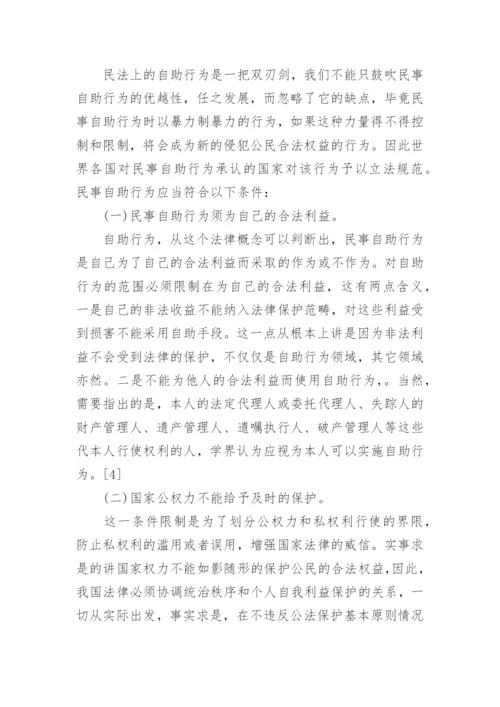 民法上的自助行为是一把双刃剑，我们不能只鼓吹民事自助行为的优越性，任之发展，而忽略了它的缺点，毕竟民事自助行为时以暴力制暴力的行为，如果这种力量得不得控制和限制，将会成为新的侵犯公民合法权益的行为。因此世界各国对民事自助行为承认的国家对该行为予以立法规范。民事自助行为应当符合以下条件：

(一)民事自助行为须为自己的合法利益。

自助行为，从这个法律概念可以判断出，民事自助行为是自己为了自己的合法利益而采取的作为或不作为。对自助行为的范围必须限制在为自己的合法利益，这有两点含义，一是自己的非法收益不能纳入法律保护范畴，对这些利益受到损害不能采用自助手段。这一点从根本上讲是因为非法利益不会受到法律的保护，不仅仅是自助行为领域，其它领域亦然。二是不能为他人的合法利益而使用自助行为，。当然，需要指出的是，本人的法定代理人或委托代理人、失踪人的财产管理人、遗产管理人、遗嘱执行人、破产管理人等这些代本人行使权利的人，学界认为应视为本人可以实施自助行为。[4]

(二)国家公权力不能给予及时的保护。

这一条件限制是为了划分公权力和私权利行使的界限，防止私权利的滥用或者误用，增强国家法律的威信。实事求是的讲国家权力不能如影随形的保护公民的合法权益,因此，我国法律必须协调统治秩序和个人自我利益保护的关系，一切从实际出发，事实求是，在不违反公法保护基本原则情况